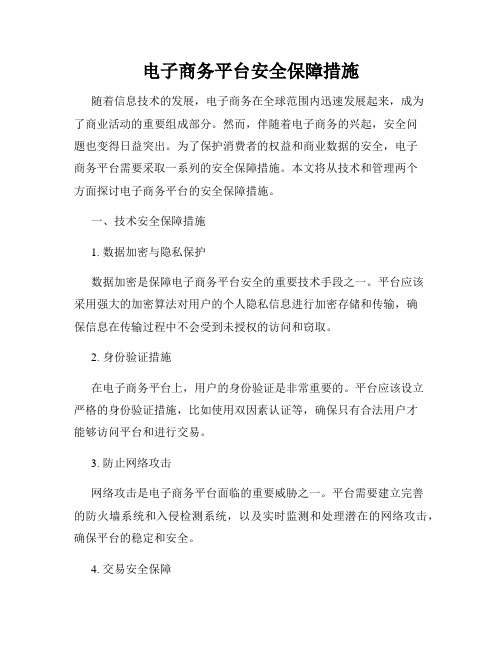 电子商务平台安全保障措施

随着信息技术的发展，电子商务在全球范围内迅速发展起来，成为了商业活动的重要组成部分。然而，伴随着电子商务的兴起，安全问题也变得日益突出。为了保护消费者的权益和商业数据的安全，电子商务平台需要采取一系列的安全保障措施。本文将从技术和管理两个方面探讨电子商务平台的安全保障措施。

一、技术安全保障措施

1. 数据加密与隐私保护

数据加密是保障电子商务平台安全的重要技术手段之一。平台应该采用强大的加密算法对用户的个人隐私信息进行加密存储和传输，确保信息在传输过程中不会受到未授权的访问和窃取。

2. 身份验证措施

在电子商务平台上，用户的身份验证是非常重要的。平台应该设立严格的身份验证措施，比如使用双因素认证等，确保只有合法用户才能够访问平台和进行交易。

3. 防止网络攻击

网络攻击是电子商务平台面临的重要威胁之一。平台需要建立完善的防火墙系统和入侵检测系统，以及实时监测和处理潜在的网络攻击，确保平台的稳定和安全。

4. 交易安全保障